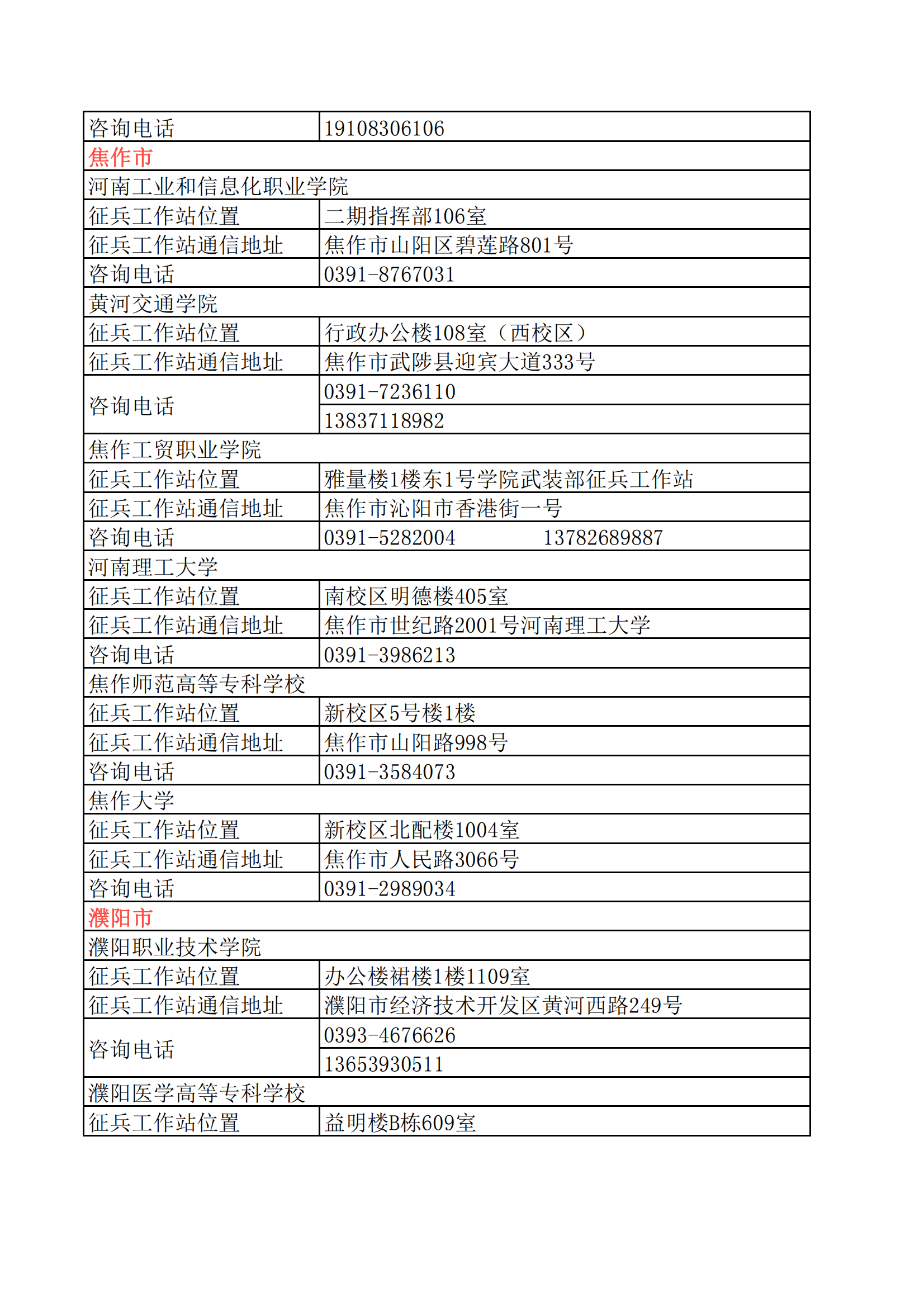 | 咨询电话 | 19108306106 |
|---|---|
| 焦作市 | |
| 河南工业和信息化职业学院 | |
| 征兵工作站位置 | 二期指挥部106室 |
| 征兵工作站通信地址 | 焦作市山阳区碧莲路801号 |
| 咨询电话 | 0391-8767031 |
| 黄河交通学院 | |
| 征兵工作站位置 | 行政办公楼108室（西校区） |
| 征兵工作站通信地址 | 焦作市武陟县迎宾大道333号 |
| 咨询电话 | 0391-7236110 |
| | 13837118982 |
| 焦作工贸职业学院 | |
| 征兵工作站位置 | 雅量楼1楼东1号学院武装部征兵工作站 |
| 征兵工作站通信地址 | 焦作市沁阳市香港街一号 |
| 咨询电话 | 0391-5282004 13782689887 |
| 河南理工大学 | |
| 征兵工作站位置 | 南校区明德楼405室 |
| 征兵工作站通信地址 | 焦作市世纪路2001号河南理工大学 |
| 咨询电话 | 0391-3986213 |
| 焦作师范高等专科学校 | |
| 征兵工作站位置 | 新校区5号楼1楼 |
| 征兵工作站通信地址 | 焦作市山阳路998号 |
| 咨询电话 | 0391-3584073 |
| 焦作大学 | |
| 征兵工作站位置 | 新校区北配楼1004室 |
| 征兵工作站通信地址 | 焦作市人民路3066号 |
| 咨询电话 | 0391-2989034 |
| 濮阳市 | |
| 濮阳职业技术学院 | |
| 征兵工作站位置 | 办公楼裙楼1楼1109室 |
| 征兵工作站通信地址 | 濮阳市经济技术开发区黄河西路249号 |
| 咨询电话 | 0393-4676626 |
| | 13653930511 |
| 濮阳医学高等专科学校 | |
| 征兵工作站位置 | 益明楼B栋609室 |